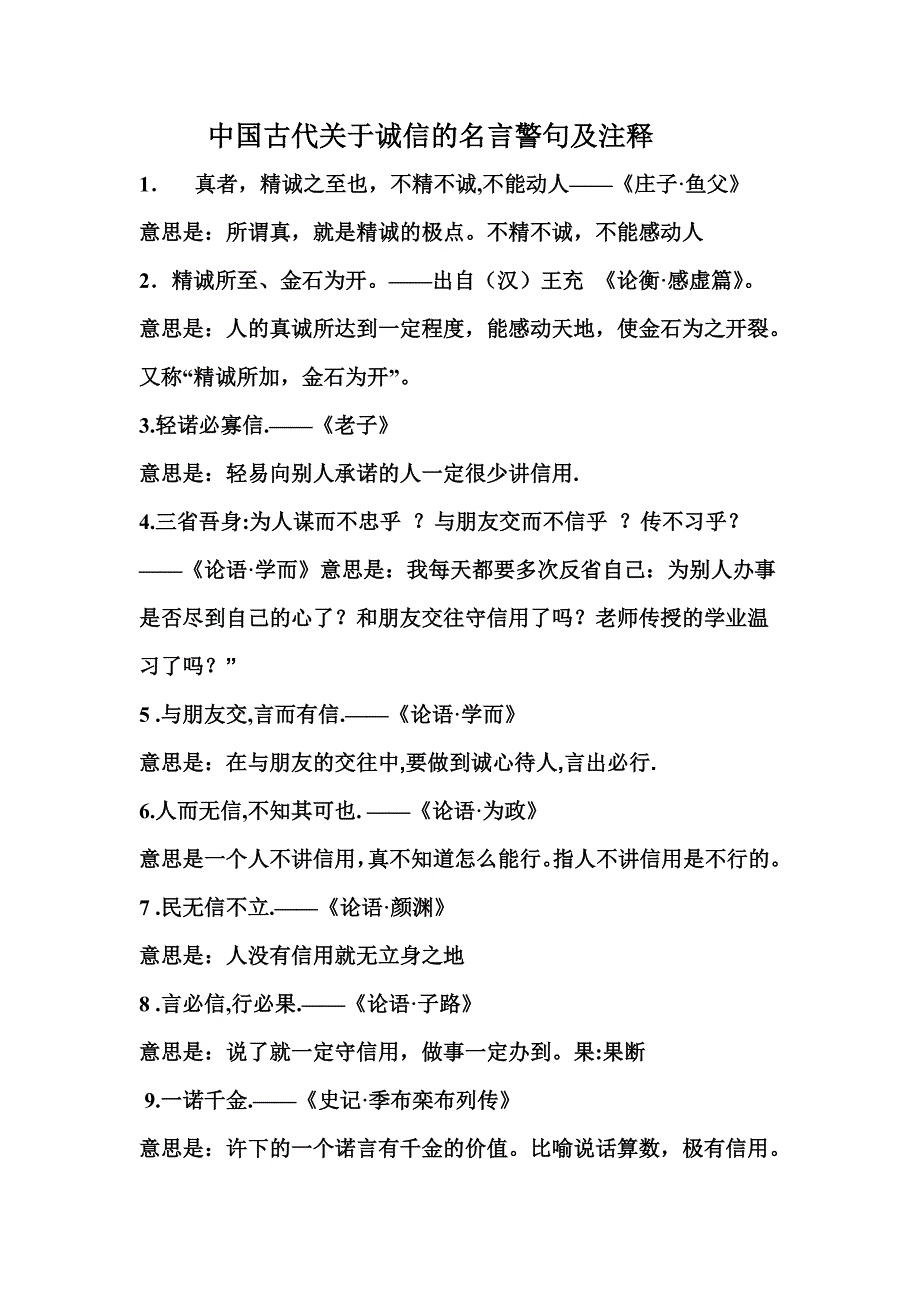 中国古代关于诚信的名言警句及注释

1. 真者，精诚之至也，不精不诚,不能动人——《庄子·鱼父》

意思是：所谓真，就是精诚的极点。不精不诚，不能感动人

2．精诚所至、金石为开。——出自（汉）王充 《论衡·感虚篇》。

意思是：人的真诚所达到一定程度，能感动天地，使金石为之开裂。又称“精诚所加，金石为开”。

3.轻诺必寡信.——《老子》

意思是：轻易向别人承诺的人一定很少讲信用.

4.三省吾身:为人谋而不忠乎 ？与朋友交而不信乎 ？传不习乎？——《论语·学而》意思是：我每天都要多次反省自己：为别人办事是否尽到自己的心了？和朋友交往守信用了吗？老师传授的学业温习了吗？”

5 .与朋友交,言而有信.——《论语·学而》

意思是：在与朋友的交往中,要做到诚心待人,言出必行.

6.人而无信,不知其可也. ——《论语·为政》

意思是一个人不讲信用，真不知道怎么能行。指人不讲信用是不行的。

7 .民无信不立.——《论语·颜渊》

意思是：人没有信用就无立身之地

8 .言必信,行必果.——《论语·子路》

意思是：说了就一定守信用，做事一定办到。果:果断

9.一诺千金.——《史记·季布栾布列传》

意思是：许下的一个诺言有千金的价值。比喻说话算数，极有信用。